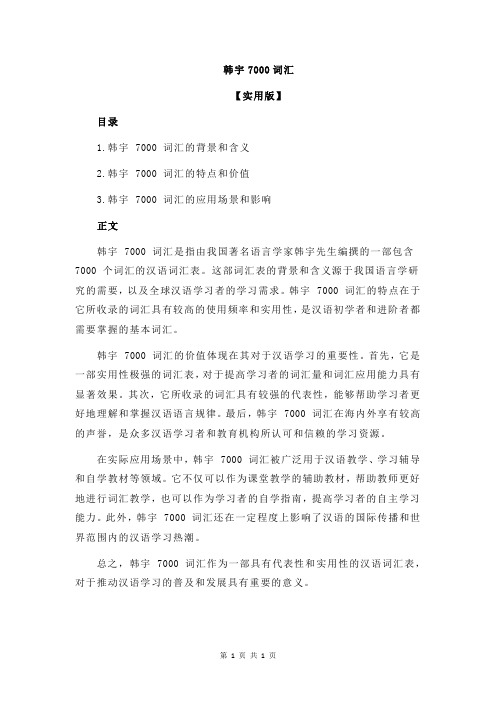 韩宇 7000 词汇

【实用版】

目录

1.韩宇 7000 词汇的背景和含义

2.韩宇 7000 词汇的特点和价值

3.韩宇 7000 词汇的应用场景和影响

正文

韩宇 7000 词汇是指由我国著名语言学家韩宇先生编撰的一部包含 7000 个词汇的汉语词汇表。这部词汇表的背景和含义源于我国语言学研究的需要，以及全球汉语学习者的学习需求。韩宇 7000 词汇的特点在于它所收录的词汇具有较高的使用频率和实用性，是汉语初学者和进阶者都需要掌握的基本词汇。

韩宇 7000 词汇的价值体现在其对于汉语学习的重要性。首先，它是一部实用性极强的词汇表，对于提高学习者的词汇量和词汇应用能力具有显著效果。其次，它所收录的词汇具有较强的代表性，能够帮助学习者更好地理解和掌握汉语语言规律。最后，韩宇 7000 词汇在海内外享有较高的声誉，是众多汉语学习者和教育机构所认可和信赖的学习资源。

在实际应用场景中，韩宇 7000 词汇被广泛用于汉语教学、学习辅导和自学教材等领域。它不仅可以作为课堂教学的辅助教材，帮助教师更好地进行词汇教学，也可以作为学习者的自学指南，提高学习者的自主学习能力。此外，韩宇 7000 词汇还在一定程度上影响了汉语的国际传播和世界范围内的汉语学习热潮。

总之，韩宇 7000 词汇作为一部具有代表性和实用性的汉语词汇表，对于推动汉语学习的普及和发展具有重要的意义。

第 1 页 共 1 页